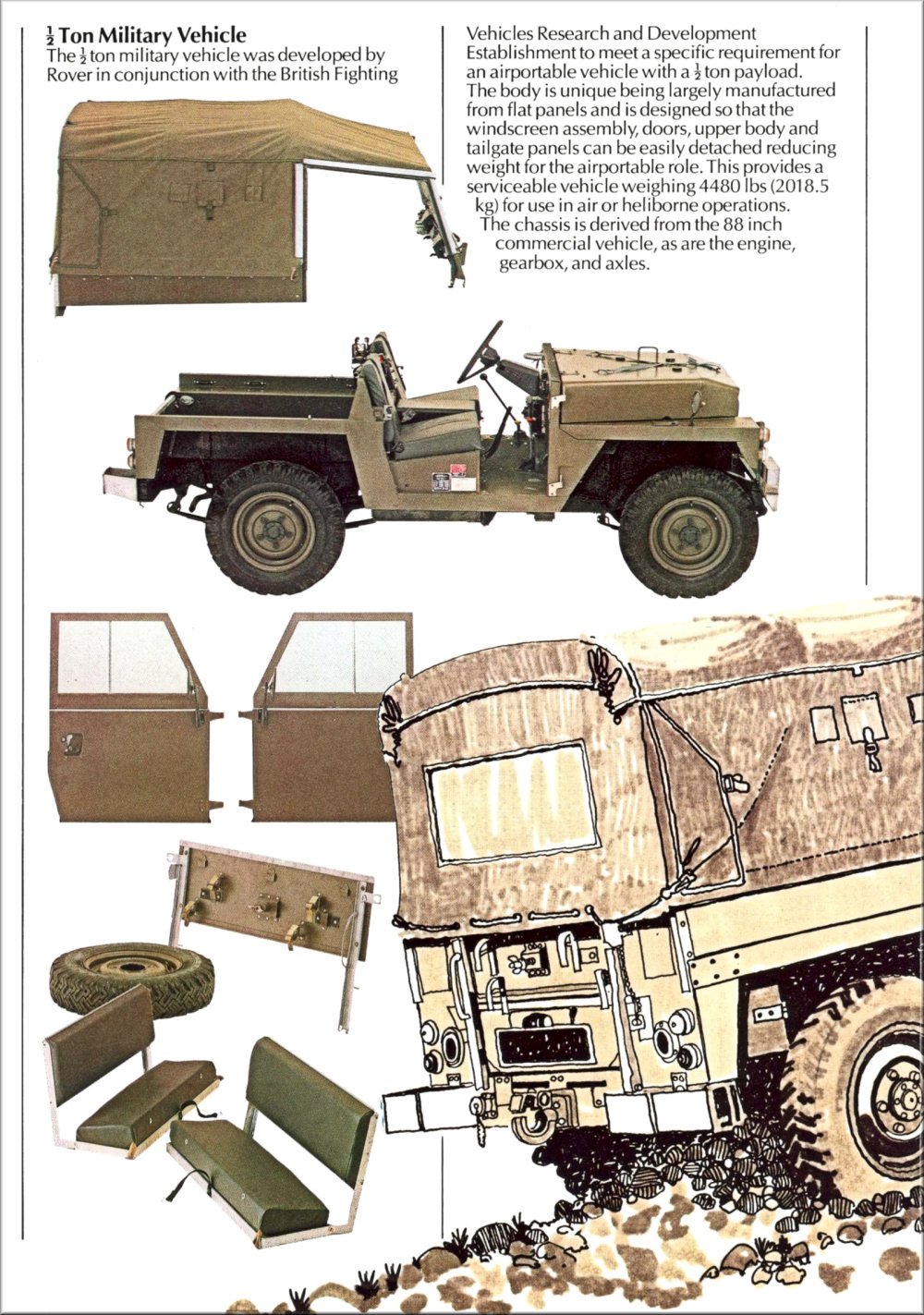 $\frac{1}{2}$ Ton Military Vehicle

The $\frac{1}{2}$ ton military vehicle was developed by Rover in conjunction with the British Fighting Vehicles Research and Development Establishment to meet a specific requirement for an airportable vehicle with a $\frac{1}{2}$ ton payload. The body is unique being largely manufactured from flat panels and is designed so that the windscreen assembly, doors, upper body and tailgate panels can be easily detached reducing weight for the airportable role. This provides a serviceable vehicle weighing 4480 lbs (2018.5 kg) for use in air or heliborne operations.

The chassis is derived from the 88 inch commercial vehicle, as are the engine, gearbox, and axles.